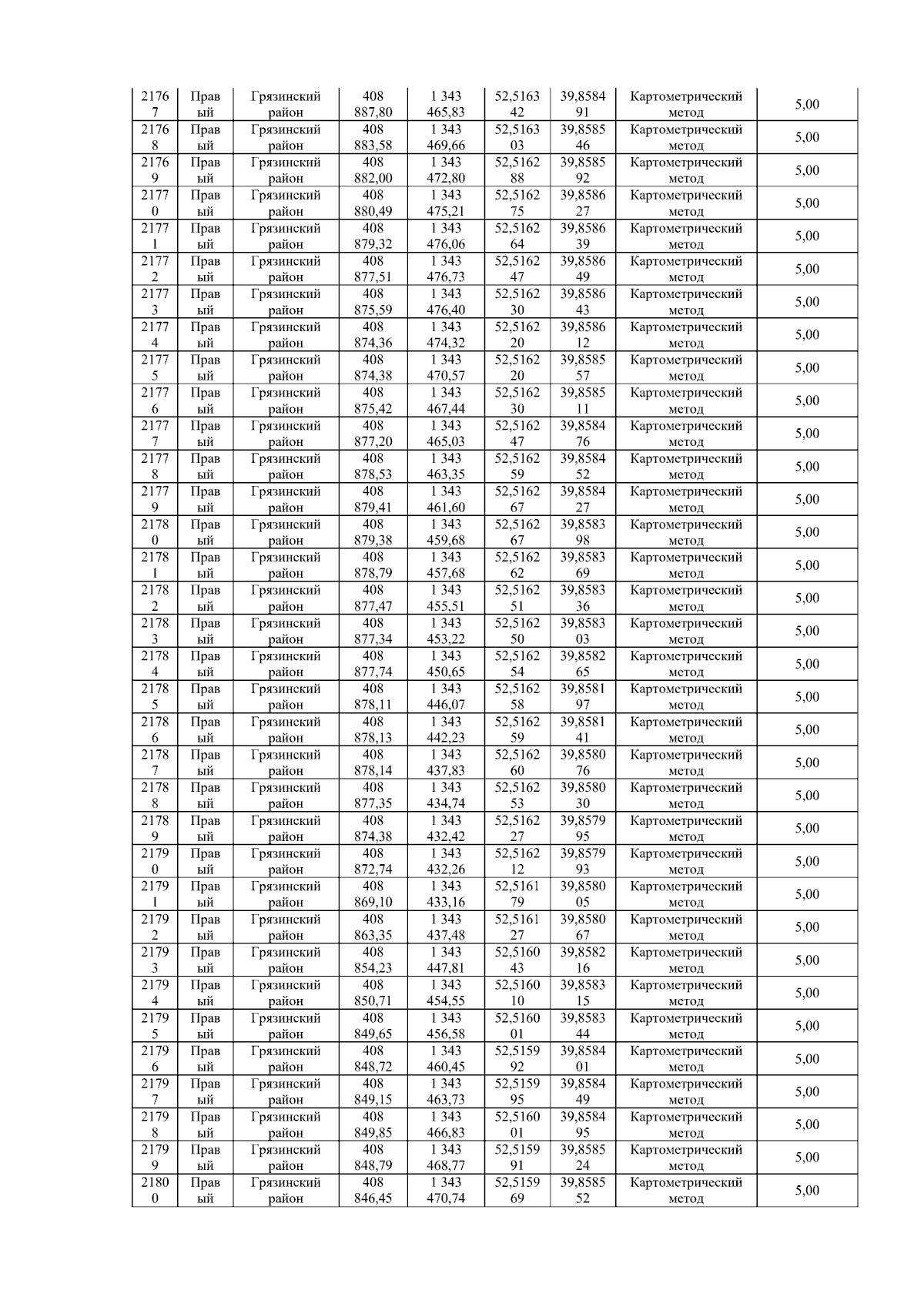 | 21767 | Правый | Грязинский район | 408 887,80 | 1 343 465,83 | 52,516342 | 39,858491 | Картометрический метод | 5,00 |
|---|---|---|---|---|---|---|---|---|
| 21768 | Правый | Грязинский район | 408 883,58 | 1 343 469,66 | 52,516303 | 39,858546 | Картометрический метод | 5,00 |
| 21769 | Правый | Грязинский район | 408 882,00 | 1 343 472,80 | 52,516288 | 39,858592 | Картометрический метод | 5,00 |
| 21770 | Правый | Грязинский район | 408 880,49 | 1 343 475,21 | 52,516275 | 39,858627 | Картометрический метод | 5,00 |
| 21771 | Правый | Грязинский район | 408 879,32 | 1 343 476,06 | 52,516264 | 39,858639 | Картометрический метод | 5,00 |
| 21772 | Правый | Грязинский район | 408 877,51 | 1 343 476,73 | 52,516247 | 39,858649 | Картометрический метод | 5,00 |
| 21773 | Правый | Грязинский район | 408 875,59 | 1 343 476,40 | 52,516230 | 39,858643 | Картометрический метод | 5,00 |
| 21774 | Правый | Грязинский район | 408 874,36 | 1 343 474,32 | 52,516220 | 39,858612 | Картометрический метод | 5,00 |
| 21775 | Правый | Грязинский район | 408 874,38 | 1 343 470,57 | 52,516220 | 39,858557 | Картометрический метод | 5,00 |
| 21776 | Правый | Грязинский район | 408 875,42 | 1 343 467,44 | 52,516230 | 39,858511 | Картометрический метод | 5,00 |
| 21777 | Правый | Грязинский район | 408 877,20 | 1 343 465,03 | 52,516247 | 39,858476 | Картометрический метод | 5,00 |
| 21778 | Правый | Грязинский район | 408 878,53 | 1 343 463,35 | 52,516259 | 39,858452 | Картометрический метод | 5,00 |
| 21779 | Правый | Грязинский район | 408 879,41 | 1 343 461,60 | 52,516267 | 39,858427 | Картометрический метод | 5,00 |
| 21780 | Правый | Грязинский район | 408 879,38 | 1 343 459,68 | 52,516267 | 39,858398 | Картометрический метод | 5,00 |
| 21781 | Правый | Грязинский район | 408 878,79 | 1 343 457,68 | 52,516262 | 39,858369 | Картометрический метод | 5,00 |
| 21782 | Правый | Грязинский район | 408 877,47 | 1 343 455,51 | 52,516251 | 39,858336 | Картометрический метод | 5,00 |
| 21783 | Правый | Грязинский район | 408 877,34 | 1 343 453,22 | 52,516250 | 39,858303 | Картометрический метод | 5,00 |
| 21784 | Правый | Грязинский район | 408 877,74 | 1 343 450,65 | 52,516254 | 39,858265 | Картометрический метод | 5,00 |
| 21785 | Правый | Грязинский район | 408 878,11 | 1 343 446,07 | 52,516258 | 39,858197 | Картометрический метод | 5,00 |
| 21786 | Правый | Грязинский район | 408 878,13 | 1 343 442,23 | 52,516259 | 39,858141 | Картометрический метод | 5,00 |
| 21787 | Правый | Грязинский район | 408 878,14 | 1 343 437,83 | 52,516260 | 39,858076 | Картометрический метод | 5,00 |
| 21788 | Правый | Грязинский район | 408 877,35 | 1 343 434,74 | 52,516253 | 39,858030 | Картометрический метод | 5,00 |
| 21789 | Правый | Грязинский район | 408 874,38 | 1 343 432,42 | 52,516227 | 39,857995 | Картометрический метод | 5,00 |
| 21790 | Правый | Грязинский район | 408 872,74 | 1 343 432,26 | 52,516212 | 39,857993 | Картометрический метод | 5,00 |
| 21791 | Правый | Грязинский район | 408 869,10 | 1 343 433,16 | 52,516179 | 39,858005 | Картометрический метод | 5,00 |
| 21792 | Правый | Грязинский район | 408 863,35 | 1 343 437,48 | 52,516127 | 39,858067 | Картометрический метод | 5,00 |
| 21793 | Правый | Грязинский район | 408 854,23 | 1 343 447,81 | 52,516043 | 39,858216 | Картометрический метод | 5,00 |
| 21794 | Правый | Грязинский район | 408 850,71 | 1 343 454,55 | 52,516010 | 39,858315 | Картометрический метод | 5,00 |
| 21795 | Правый | Грязинский район | 408 849,65 | 1 343 456,58 | 52,516001 | 39,858344 | Картометрический метод | 5,00 |
| 21796 | Правый | Грязинский район | 408 848,72 | 1 343 460,45 | 52,515992 | 39,858401 | Картометрический метод | 5,00 |
| 21797 | Правый | Грязинский район | 408 849,15 | 1 343 463,73 | 52,515995 | 39,858449 | Картометрический метод | 5,00 |
| 21798 | Правый | Грязинский район | 408 849,85 | 1 343 466,83 | 52,516001 | 39,858495 | Картометрический метод | 5,00 |
| 21799 | Правый | Грязинский район | 408 848,79 | 1 343 468,77 | 52,515991 | 39,858524 | Картометрический метод | 5,00 |
| 21800 | Правый | Грязинский район | 408 846,45 | 1 343 470,74 | 52,515969 | 39,858552 | Картометрический метод | 5,00 |